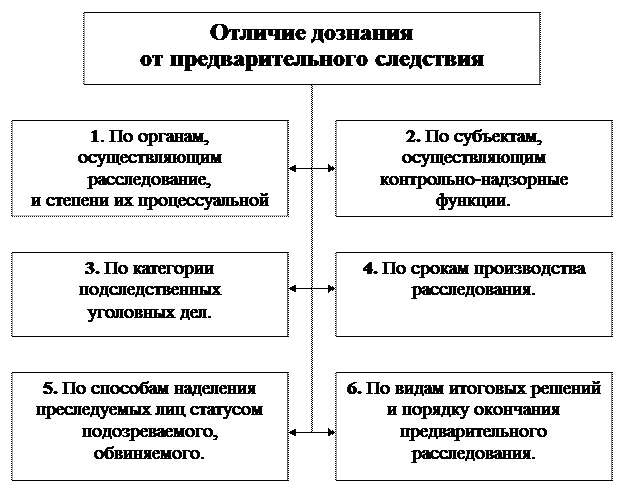 Отличие дознания от предварительного следствия

1. По органам, осуществляющим расследование, и степени их процессуальной

2. По субъектам, осуществляющим контрольно-надзорные функции.

3. По категории подследственных уголовных дел.

4. По срокам производства расследования.

5. По способам наделения преследуемых лиц статусом подозреваемого, обвиняемого.

6. По видам итоговых решений и порядку окончания предварительного расследования.